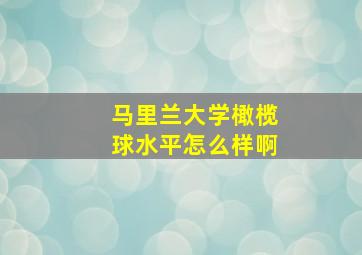 马里兰大学橄榄球水平怎么样啊